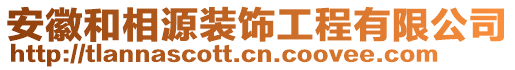 安徽和相源装饰工程有限公司
http://tlannascott.cn.coovee.com